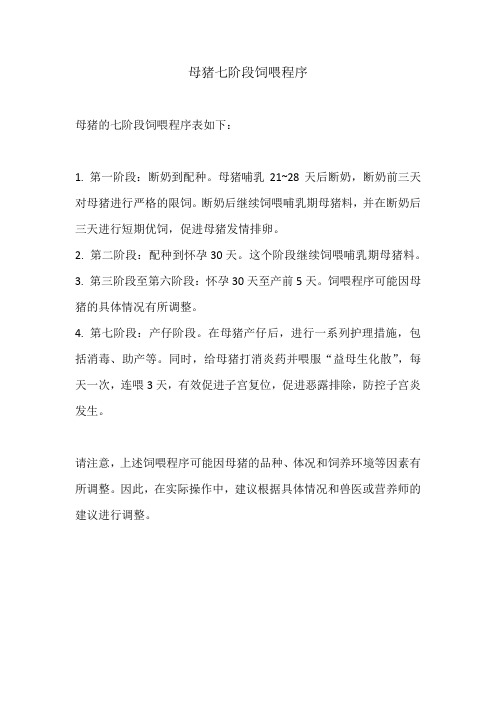 母猪七阶段饲喂程序

母猪的七阶段饲喂程序表如下：

1. 第一阶段：断奶到配种。母猪哺乳 21~28 天后断奶，断奶前三天对母猪进行严格的限饲。断奶后继续饲喂哺乳期母猪料，并在断奶后三天进行短期优饲，促进母猪发情排卵。

2. 第二阶段：配种到怀孕 30 天。这个阶段继续饲喂哺乳期母猪料。

3. 第三阶段至第六阶段：怀孕 30 天至产前 5 天。饲喂程序可能因母猪的具体情况有所调整。

4. 第七阶段：产仔阶段。在母猪产仔后，进行一系列护理措施，包括消毒、助产等。同时，给母猪打消炎药并喂服“益母生化散”，每天一次，连喂 3 天，有效促进子宫复位，促进恶露排除，防控子宫炎发生。

请注意，上述饲喂程序可能因母猪的品种、体况和饲养环境等因素有所调整。因此，在实际操作中，建议根据具体情况和兽医或营养师的建议进行调整。